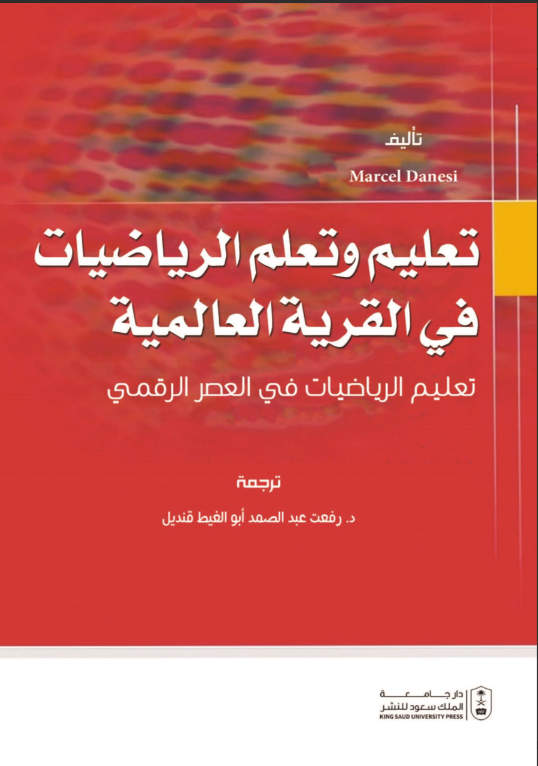 تأليف
Marcel Danesi

تعليم وتعلم الرياضيات في القرية العالمية

تعليم الرياضيات في العصر الرقمي

ترجمة
د. رفعت عبد الصمد أبو الغيط قنديل

دار جامعة الملك سعود للنشر
KING SAUD UNIVERSITY PRESS